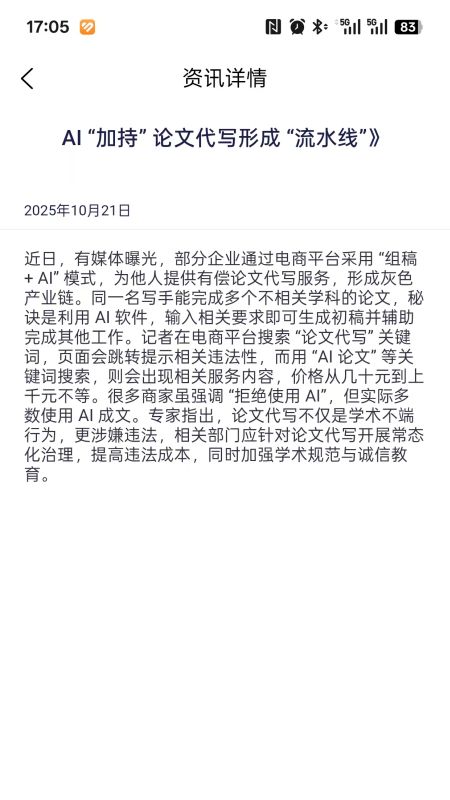 17:05 5G 5G 83

资讯详情

AI “加持” 论文代写形成 “流水线”》

2025年10月21日

近日，有媒体曝光，部分企业通过电商平台采用 “组稿 + AI” 模式，为他人提供有偿论文代写服务，形成灰色产业链。同一名写手能完成多个不相关学科的论文，秘诀是利用 AI 软件，输入相关要求即可生成初稿并辅助完成其他工作。记者在电商平台搜索 “论文代写” 关键词，页面会跳转提示相关违法性，而用 “AI 论文” 等关键词搜索，则会出现相关服务内容，价格从几十元到上千元不等。很多商家虽强调 “拒绝使用 AI”，但实际多数使用 AI 成文。专家指出，论文代写不仅是学术不端行为，更涉嫌违法，相关部门应针对论文代写开展常态化治理，提高违法成本，同时加强学术规范与诚信教育。